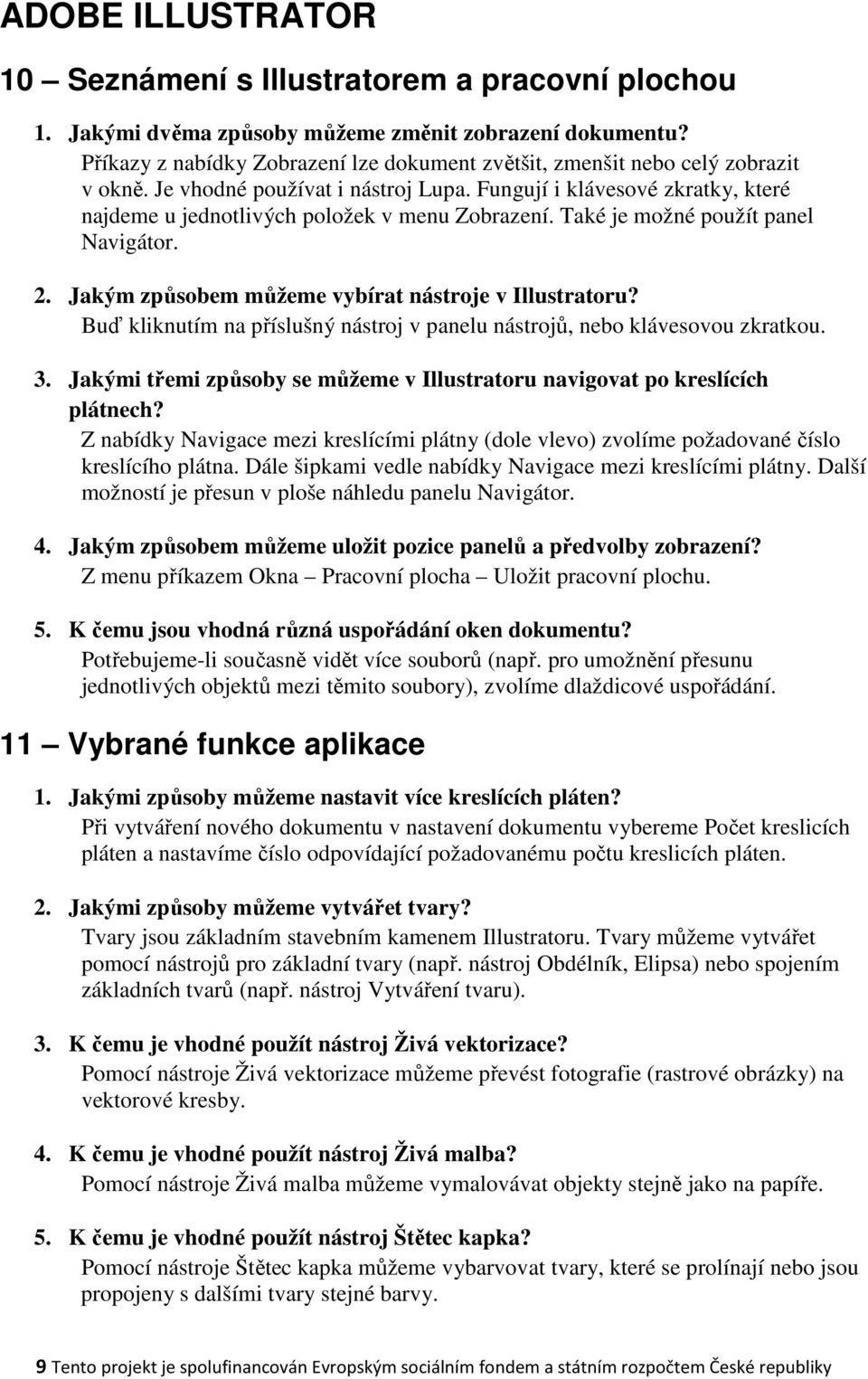 ADOBE ILLUSTRATOR

10 – Seznámení s Illustratorem a pracovní plochou

1. Jakými dvěma způsoby můžeme změnit zobrazení dokumentu?
Příkazy z nabídky Zobrazení lze dokument zvětšit, zmenšit nebo celý zobrazit v okně. Je vhodné používat i nástroj Lupa. Fungují i klávesové zkratky, které najdeme u jednotlivých položek v menu Zobrazení. Také je možné použít panel Navigátor.

2. Jakým způsobem můžeme vybírat nástroje v Illustratoru?
Buď kliknutím na příslušný nástroj v panelu nástrojů, nebo klávesovou zkratkou.

3. Jakými třemi způsoby se můžeme v Illustratoru navigovat po kreslících plátnech?
Z nabídky Navigace mezi kreslícími plátny (dole vlevo) zvolíme požadované číslo kreslícího plátna. Dále šipkami vedle nabídky Navigace mezi kreslícími plátny. Další možností je přesun v ploše náhledu panelu Navigátor.

4. Jakým způsobem můžeme uložit pozice panelů a předvolby zobrazení?
Z menu příkazem Okna – Pracovní plocha – Uložit pracovní plochu.

5. K čemu jsou vhodná různá uspořádání oken dokumentu?
Potřebujeme-li současně vidět více souborů (např. pro umožnění přesunu jednotlivých objektů mezi těmito soubory), zvolíme dlaždicové uspořádání.

11 – Vybrané funkce aplikace

1. Jakými způsoby můžeme nastavit více kreslících pláten?
Při vytváření nového dokumentu v nastavení dokumentu vybereme Počet kreslicích pláten a nastavíme číslo odpovídající požadovanému počtu kreslicích pláten.

2. Jakými způsoby můžeme vytvářet tvary?
Tvary jsou základním stavebním kamenem Illustratoru. Tvary můžeme vytvářet pomocí nástrojů pro základní tvary (např. nástroj Obdélník, Elipsa) nebo spojením základních tvarů (např. nástroj Vytváření tvaru).

3. K čemu je vhodné použít nástroj Živá vektorizace?
Pomocí nástroje Živá vektorizace můžeme převést fotografie (rastrové obrázky) na vektorové kresby.

4. K čemu je vhodné použít nástroj Živá malba?
Pomocí nástroje Živá malba můžeme vymalovávat objekty stejně jako na papíře.

5. K čemu je vhodné použít nástroj Štětec kapka?
Pomocí nástroje Štětec kapka můžeme vybarvovat tvary, které se prolínají nebo jsou propojeny s dalšími tvary stejné barvy.

9 Tento projekt je spolufinancován Evropským sociálním fondem a státním rozpočtem České republiky